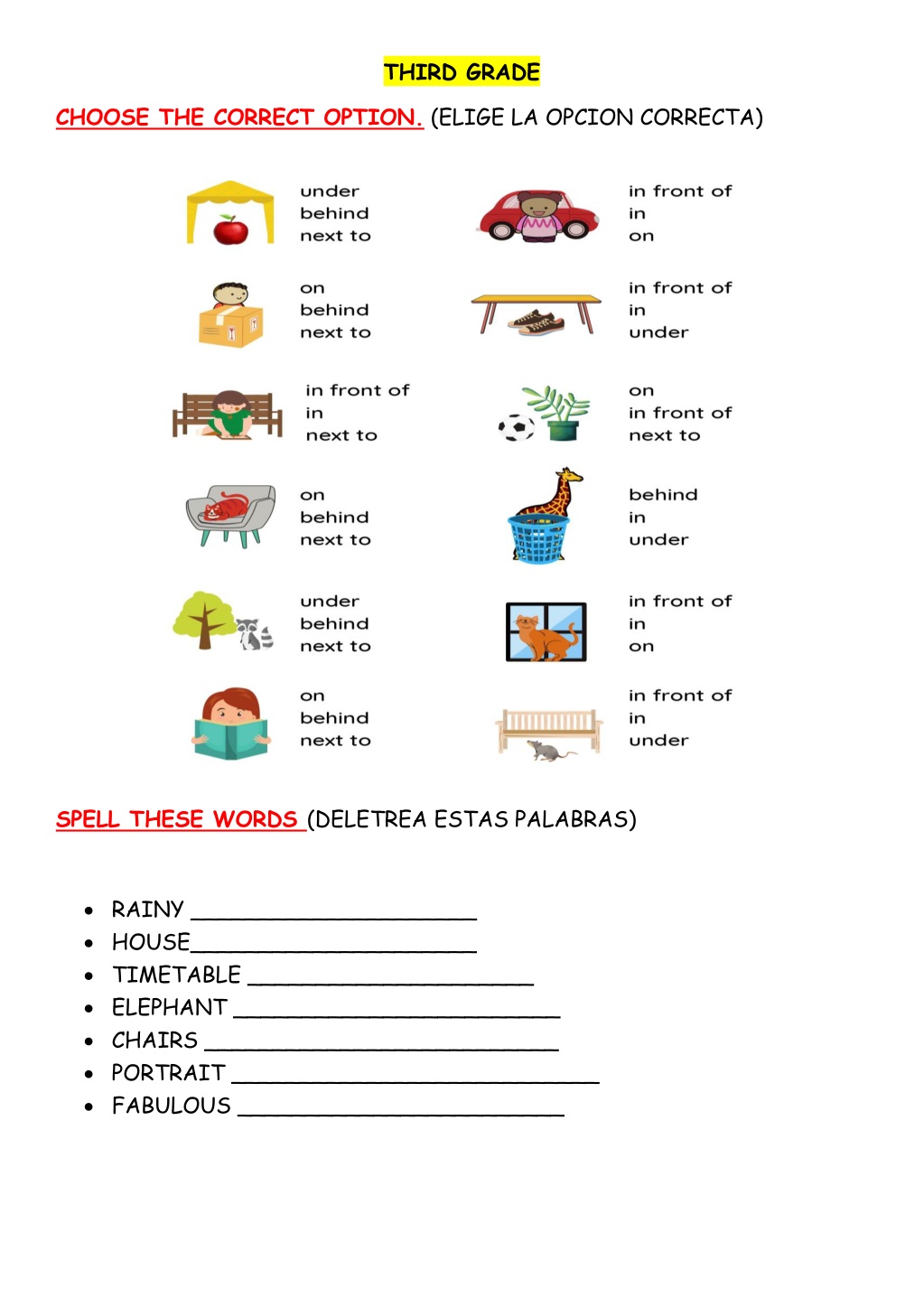 THIRD GRADE

CHOOSE THE CORRECT OPTION. (ELIGE LA OPCION CORRECTA)

under
behind
next to

on
behind
next to

in front of
in
next to

on
behind
next to

under
behind
next to

on
behind
next to

in front of
in
on

in front of
in
under

on
in front of
next to

behind
in
under

in front of
in
on

in front of
in
under

SPELL THESE WORDS (DELETREA ESTAS PALABRAS)

• RAINY ____
• HOUSE____
• TIMETABLE ____
• ELEPHANT ____
• CHAIRS ____
• PORTRAIT ____
• FABULOUS ____